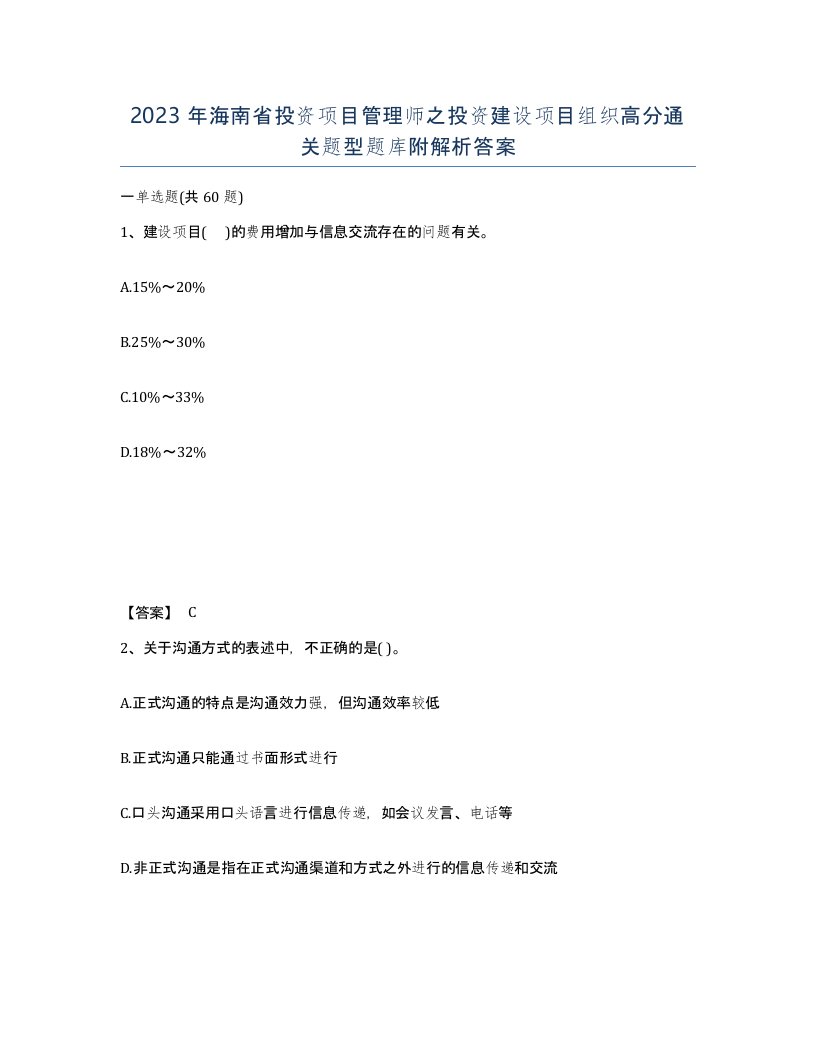 2023 年海南省投资项目管理师之投资建设项目组织高分通关题型题库附解析答案

一单选题(共 60 题)

1、建设项目(　)的费用增加与信息交流存在的问题有关。

A.15%～20%

B.25%～30%

C.10%～33%

D.18%～32%

【答案】 C

2、关于沟通方式的表述中，不正确的是( )。

A.正式沟通的特点是沟通效力强，但沟通效率较低

B.正式沟通只能通过书面形式进行

C.口头沟通采用口头语言进行信息传递，如会议发言、电话等

D.非正式沟通是指在正式沟通渠道和方式之外进行的信息传递和交流